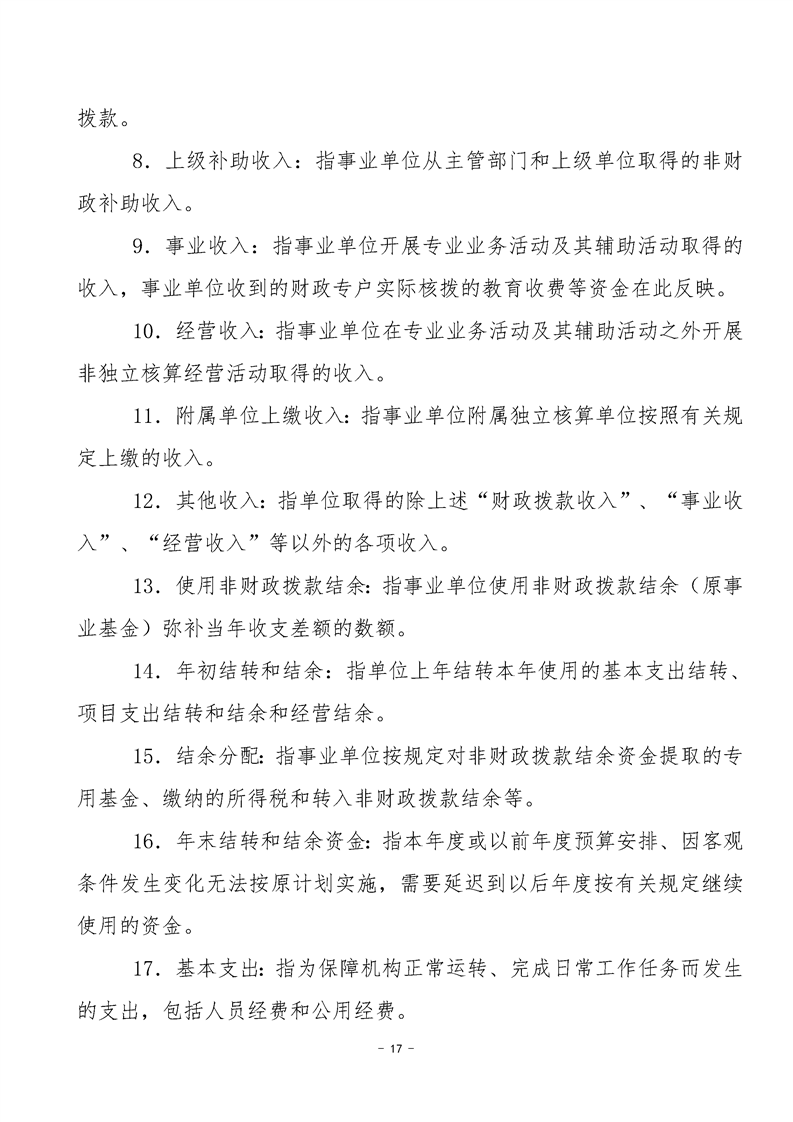 拨款。

8．上级补助收入：指事业单位从主管部门和上级单位取得的非财政补助收入。

9．事业收入：指事业单位开展专业业务活动及其辅助活动取得的收入，事业单位收到的财政专户实际核拨的教育收费等资金在此反映。

10．经营收入：指事业单位在专业业务活动及其辅助活动之外开展非独立核算经营活动取得的收入。

11．附属单位上缴收入：指事业单位附属独立核算单位按照有关规定上缴的收入。

12．其他收入：指单位取得的除上述“财政拨款收入”、“事业收入”、“经营收入”等以外的各项收入。

13．使用非财政拨款结余：指事业单位使用非财政拨款结余（原事业基金）弥补当年收支差额的数额。

14．年初结转和结余：指单位上年结转本年使用的基本支出结转、项目支出结转和结余和经营结余。

15．结余分配：指事业单位按规定对非财政拨款结余资金提取的专用基金、缴纳的所得税和转入非财政拨款结余等。

16．年末结转和结余资金：指本年度或以前年度预算安排、因客观条件发生变化无法按原计划实施，需要延迟到以后年度按有关规定继续使用的资金。

17．基本支出：指为保障机构正常运转、完成日常工作任务而发生的支出，包括人员经费和公用经费。

- 17 -